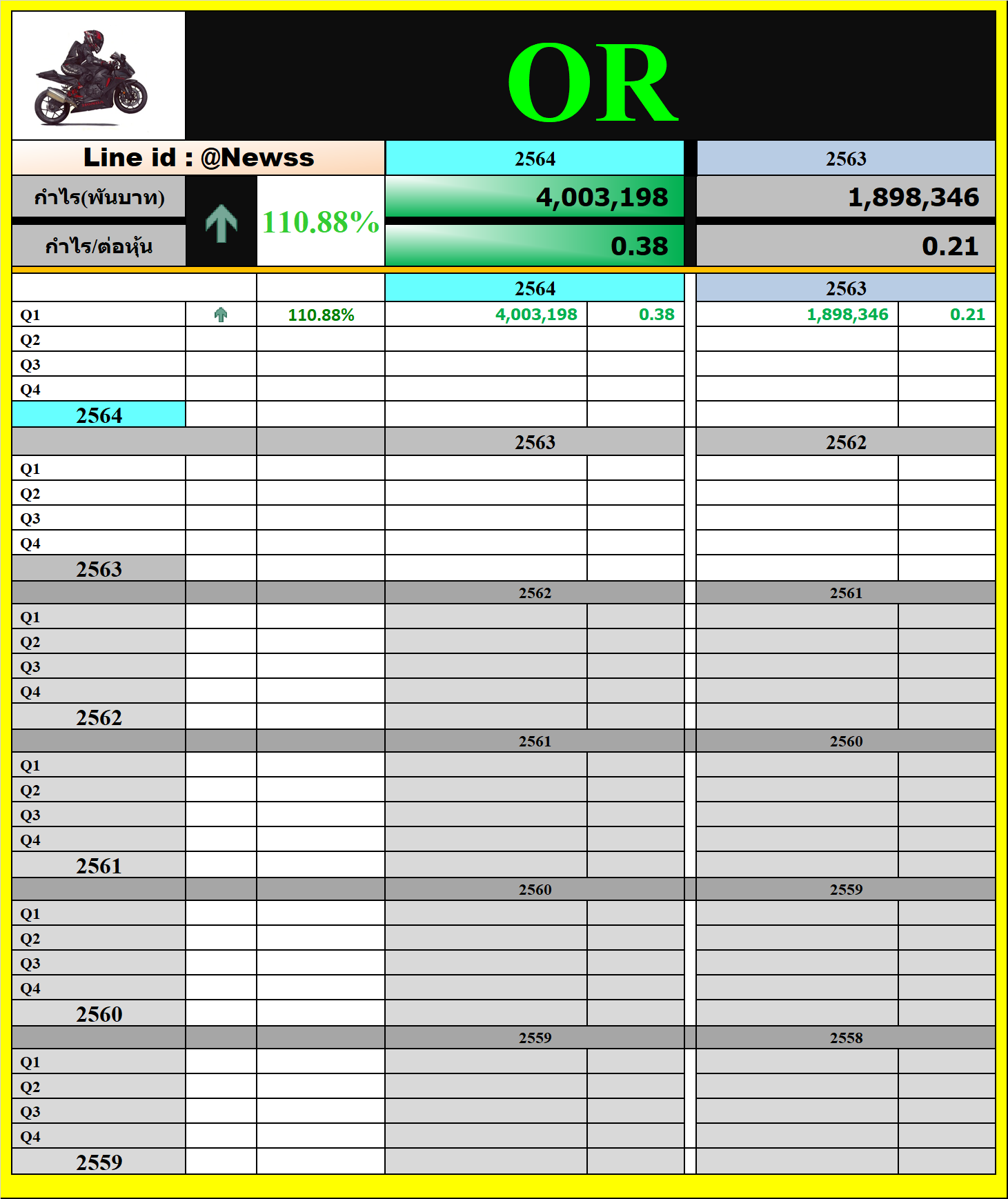 OR

| Line id : @Newss | | | 2564 | 2563 |
|---|---|---|---|---|
| กำไร(พันบาท) | | 110.88% | 4,003,198 | 1,898,346 |
| กำไร/ต่อหุ้น | | | 0.38 | 0.21 |

| | | | 2564 | | 2563 | |
|---|---|---|---|---|---|---|
| Q1 | | 110.88% | 4,003,198 | 0.38 | 1,898,346 | 0.21 |
| Q2 | | | | | | |
| Q3 | | | | | | |
| Q4 | | | | | | |
| 2564 | | | | | | |
| | | | 2563 | | 2562 | |
| Q1 | | | | | | |
| Q2 | | | | | | |
| Q3 | | | | | | |
| Q4 | | | | | | |
| 2563 | | | | | | |
| | | | 2562 | | 2561 | |
| Q1 | | | | | | |
| Q2 | | | | | | |
| Q3 | | | | | | |
| Q4 | | | | | | |
| 2562 | | | | | | |
| | | | 2561 | | 2560 | |
| Q1 | | | | | | |
| Q2 | | | | | | |
| Q3 | | | | | | |
| Q4 | | | | | | |
| 2561 | | | | | | |
| | | | 2560 | | 2559 | |
| Q1 | | | | | | |
| Q2 | | | | | | |
| Q3 | | | | | | |
| Q4 | | | | | | |
| 2560 | | | | | | |
| | | | 2559 | | 2558 | |
| Q1 | | | | | | |
| Q2 | | | | | | |
| Q3 | | | | | | |
| Q4 | | | | | | |
| 2559 | | | | | | |